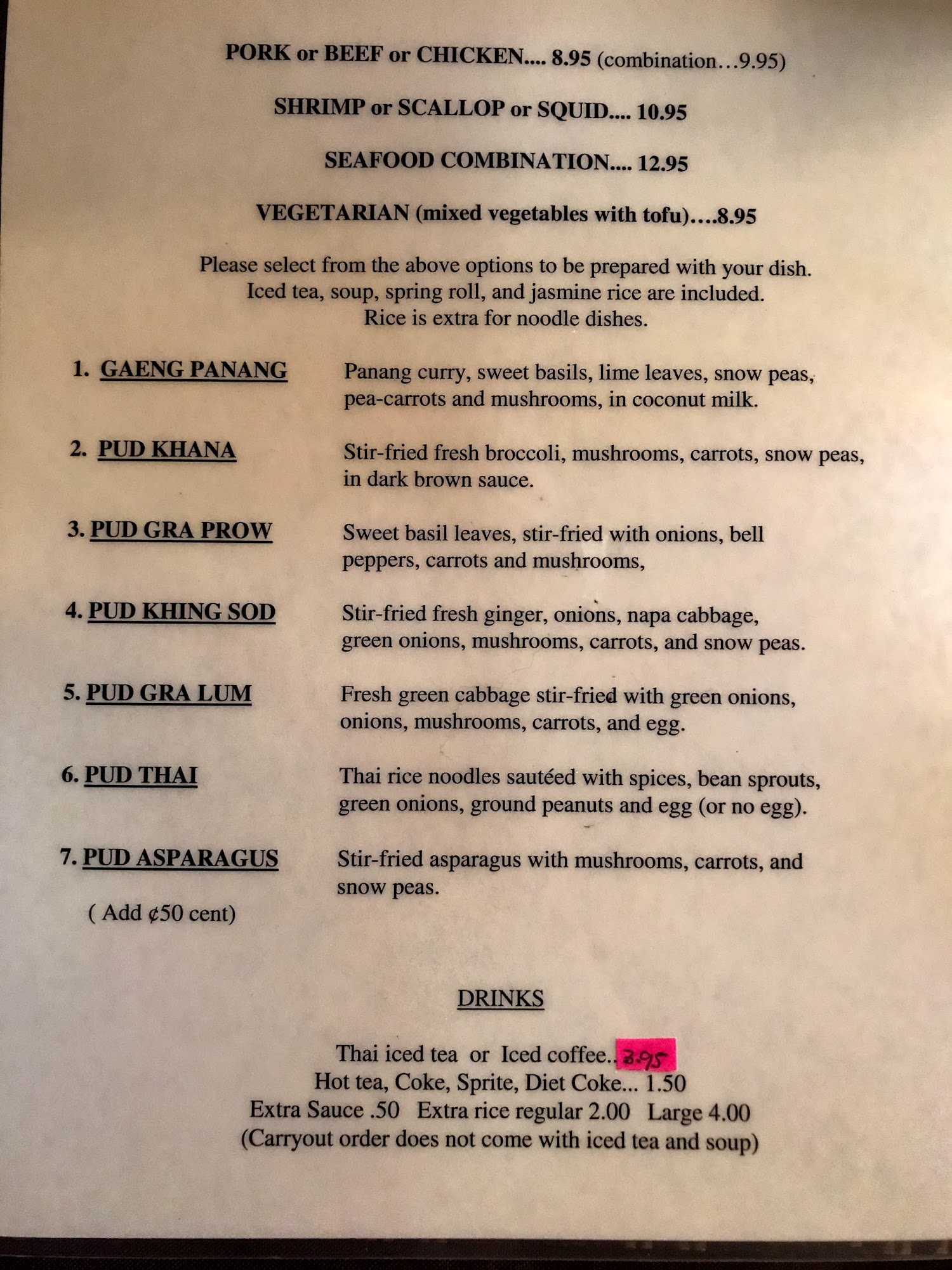 PORK or BEEF or CHICKEN.... 8.95 (combination...9.95)

SHRIMP or SCALLOP or SQUID.... 10.95

SEAFOOD COMBINATION.... 12.95

VEGETARIAN (mixed vegetables with tofu)....8.95

Please select from the above options to be prepared with your dish. Iced tea, soup, spring roll, and jasmine rice are included. Rice is extra for noodle dishes.

1. GAENG PANANG
Panang curry, sweet basils, lime leaves, snow peas, pea-carrots and mushrooms, in coconut milk.

2. PUD KHANA
Stir-fried fresh broccoli, mushrooms, carrots, snow peas, in dark brown sauce.

3. PUD GRA PROW
Sweet basil leaves, stir-fried with onions, bell peppers, carrots and mushrooms,

4. PUD KHING SOD
Stir-fried fresh ginger, onions, napa cabbage, green onions, mushrooms, carrots, and snow peas.

5. PUD GRA LUM
Fresh green cabbage stir-fried with green onions, onions, mushrooms, carrots, and egg.

6. PUD THAI
Thai rice noodles sautéed with spices, bean sprouts, green onions, ground peanuts and egg (or no egg).

7. PUD ASPARAGUS
( Add ¢50 cent)
Stir-fried asparagus with mushrooms, carrots, and snow peas.

DRINKS

Thai iced tea or Iced coffee.. 3.95
Hot tea, Coke, Sprite, Diet Coke... 1.50
Extra Sauce .50 Extra rice regular 2.00 Large 4.00
(Carryout order does not come with iced tea and soup)